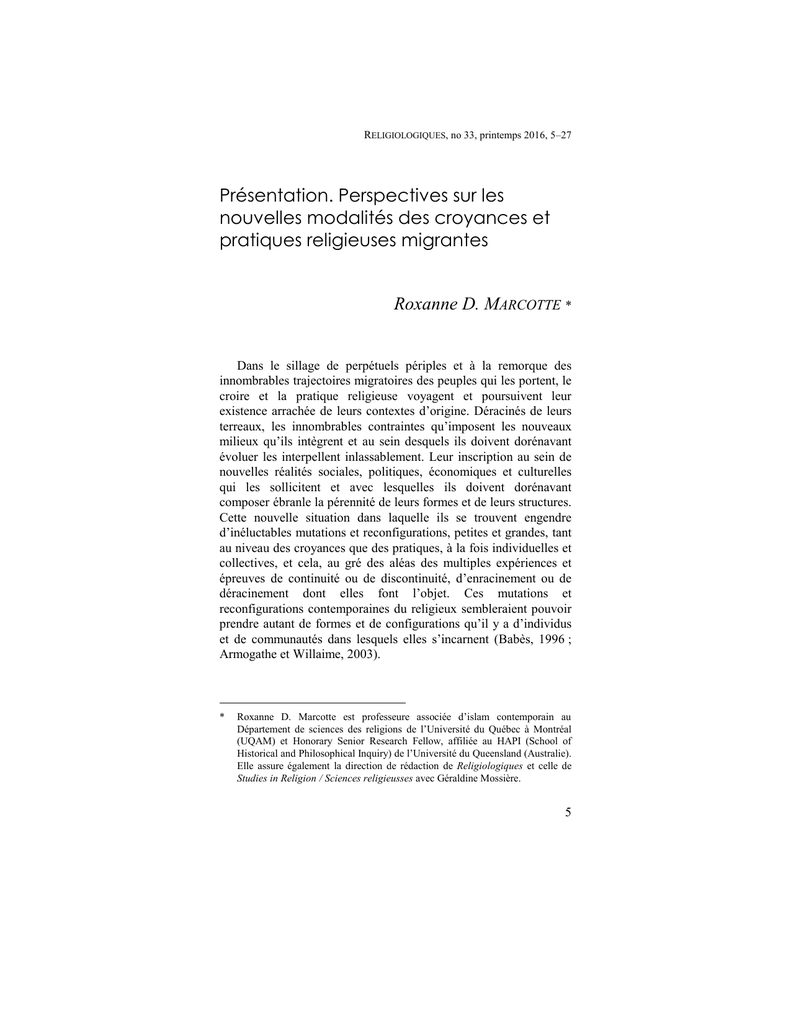 RELIGIOLOGIQUES, no 33, printemps 2016, 5–27

Présentation. Perspectives sur les nouvelles modalités des croyances et pratiques religieuses migrantes

Roxanne D. MARCOTTE *

Dans le sillage de perpétuels périples et à la remorque des innombrables trajectoires migratoires des peuples qui les portent, le croire et la pratique religieuse voyagent et poursuivent leur existence arrachée de leurs contextes d'origine. Déracinés de leurs terreaux, les innombrables contraintes qu'imposent les nouveaux milieux qu'ils intègrent et au sein desquels ils doivent dorénavant évoluer les interpellent inlassablement. Leur inscription au sein de nouvelles réalités sociales, politiques, économiques et culturelles qui les sollicitent et avec lesquelles ils doivent dorénavant composer ébranle la pérennité de leurs formes et de leurs structures. Cette nouvelle situation dans laquelle ils se trouvent engendre d'inéluctables mutations et reconfigurations, petites et grandes, tant au niveau des croyances que des pratiques, à la fois individuelles et collectives, et cela, au gré des aléas des multiples expériences et épreuves de continuité ou de discontinuité, d'enracinement ou de déracinement dont elles font l'objet. Ces mutations et reconfigurations contemporaines du religieux sembleraient pouvoir prendre autant de formes et de configurations qu'il y a d'individus et de communautés dans lesquels elles s'incarnent (Babès, 1996 ; Armogathe et Willaime, 2003).

* Roxanne D. Marcotte est professeure associée d'islam contemporain au Département de sciences des religions de l'Université du Québec à Montréal (UQAM) et Honorary Senior Research Fellow, affiliée au HAPI (School of Historical and Philosophical Inquiry) de l'Université du Queensland (Australie). Elle assure également la direction de rédaction de Religiologiques et celle de Studies in Religion / Sciences religieusses avec Géraldine Mossière.

5